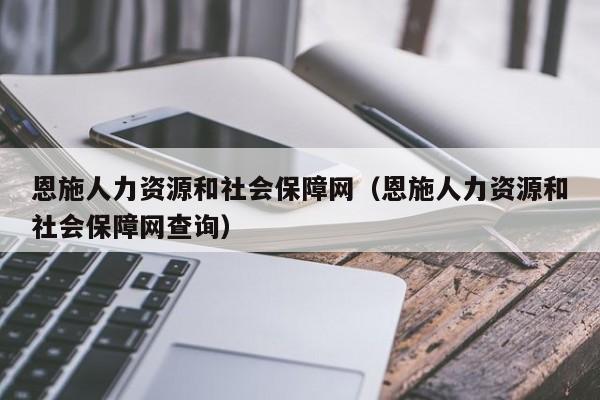 恩施人力资源和社会保障网（恩施人力资源和社会保障网查询）